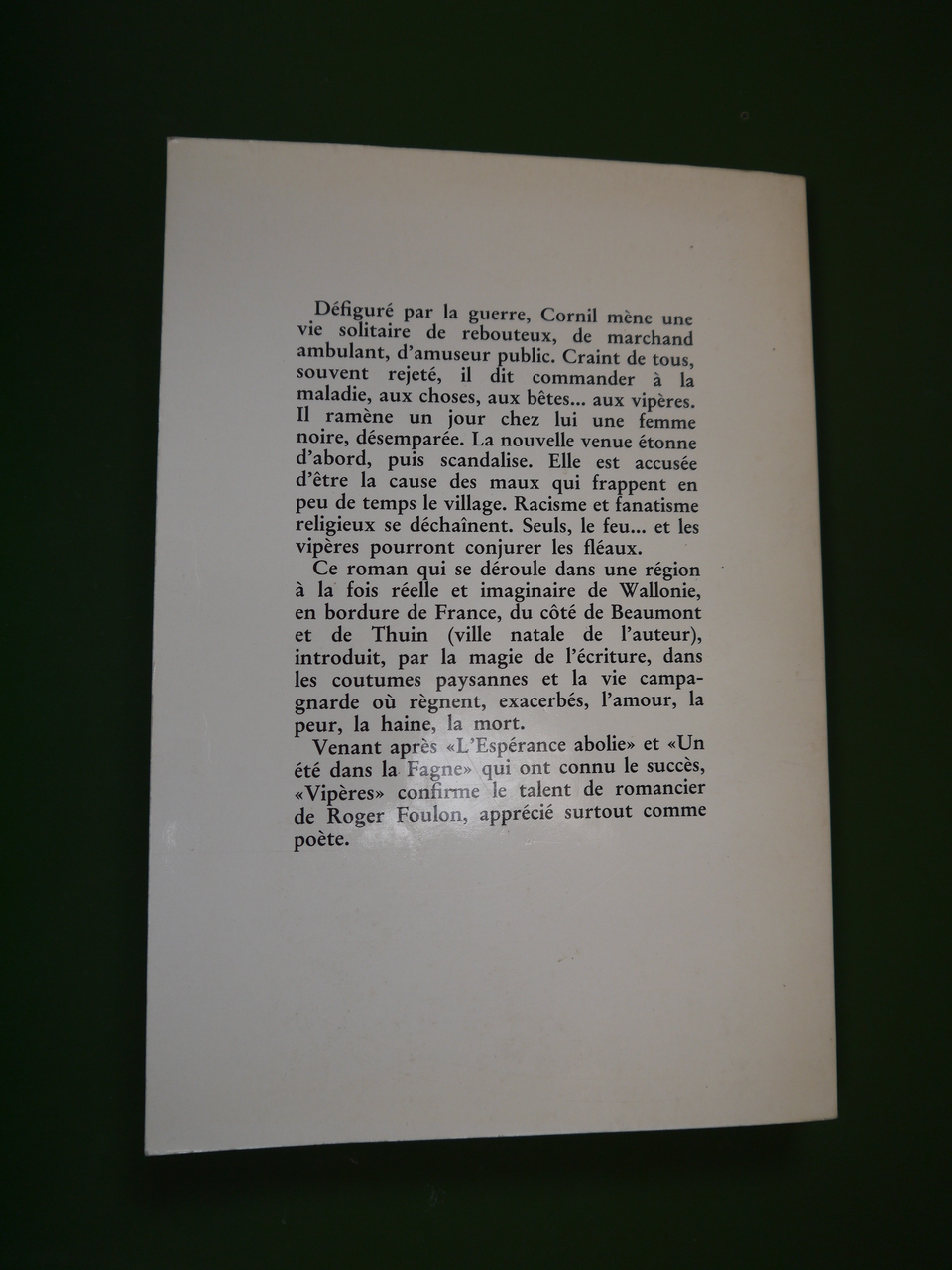 Défiguré par la guerre, Cornil mène une vie solitaire de rebouteux, de marchand ambulant, d'amuseur public. Craint de tous, souvent rejeté, il dit commander à la maladie, aux choses, aux bêtes... aux vipères. Il ramène un jour chez lui une femme noire, désemparée. La nouvelle venue étonne d'abord, puis scandalise. Elle est accusée d'être la cause des maux qui frappent en peu de temps le village. Racisme et fanatisme religieux se déchaînent. Seuls, le feu... et les vipères pourront conjurer les fléaux.

Ce roman qui se déroule dans une région à la fois réelle et imaginaire de Wallonie, en bordure de France, du côté de Beaumont et de Thuin (ville natale de l'auteur), introduit, par la magie de l'écriture, dans les coutumes paysannes et la vie campagnarde où règnent, exacerbés, l'amour, la peur, la haine, la mort.

Venant après «L'Espérance abolie» et «Un été dans la Fagne» qui ont connu le succès, «Vipères» confirme le talent de romancier de Roger Foulon, apprécié surtout comme poète.